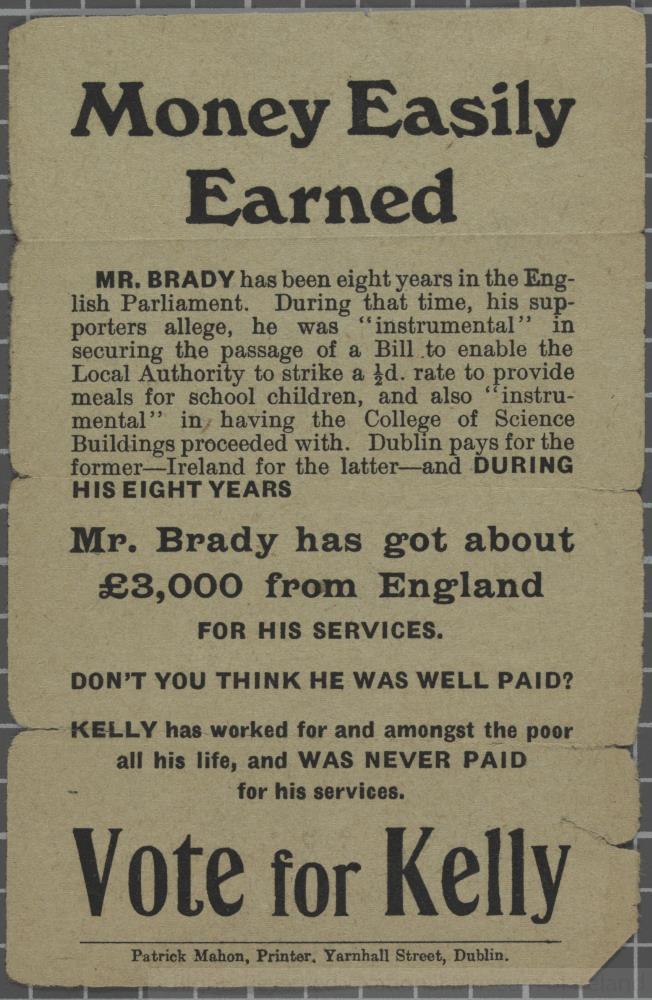 Money Easily Earned

MR. BRADY has been eight years in the English Parliament. During that time, his supporters allege, he was "instrumental" in securing the passage of a Bill to enable the Local Authority to strike a $\frac{1}{2}$d. rate to provide meals for school children, and also "instrumental" in having the College of Science Buildings proceeded with. Dublin pays for the former—Ireland for the latter—and DURING HIS EIGHT YEARS

Mr. Brady has got about £3,000 from England

FOR HIS SERVICES.

DON'T YOU THINK HE WAS WELL PAID?

KELLY has worked for and amongst the poor all his life, and WAS NEVER PAID for his services.

Vote for Kelly

Patrick Mahon, Printer, Yarnhall Street, Dublin.